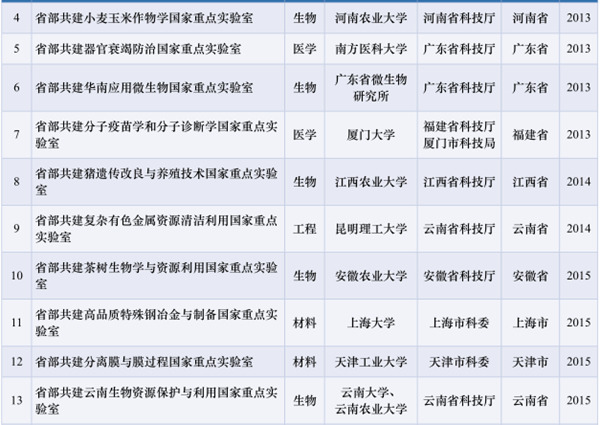 | 4 | 省部共建小麦玉米作物学国家重点实验室 | 生物 | 河南农业大学 | 河南省科技厅 | 河南省 | 2013 |
|---|---|---|---|---|---|---|
| 5 | 省部共建器官衰竭防治国家重点实验室 | 医学 | 南方医科大学 | 广东省科技厅 | 广东省 | 2013 |
| 6 | 省部共建华南应用微生物国家重点实验室 | 生物 | 广东省微生物研究所 | 广东省科技厅 | 广东省 | 2013 |
| 7 | 省部共建分子疫苗学和分子诊断学国家重点实验室 | 医学 | 厦门大学 | 福建省科技厅 厦门市科技局 | 福建省 | 2013 |
| 8 | 省部共建猪遗传改良与养殖技术国家重点实验室 | 生物 | 江西农业大学 | 江西省科技厅 | 江西省 | 2014 |
| 9 | 省部共建复杂有色金属资源清洁利用国家重点实验室 | 工程 | 昆明理工大学 | 云南省科技厅 | 云南省 | 2014 |
| 10 | 省部共建茶树生物学与资源利用国家重点实验室 | 生物 | 安徽农业大学 | 安徽省科技厅 | 安徽省 | 2015 |
| 11 | 省部共建高品质特殊钢冶金与制备国家重点实验室 | 材料 | 上海大学 | 上海市科委 | 上海市 | 2015 |
| 12 | 省部共建分离膜与膜过程国家重点实验室 | 材料 | 天津工业大学 | 天津市科委 | 天津市 | 2015 |
| 13 | 省部共建云南生物资源保护与利用国家重点实验室 | 生物 | 云南大学、云南农业大学 | 云南省科技厅 | 云南省 | 2015 |